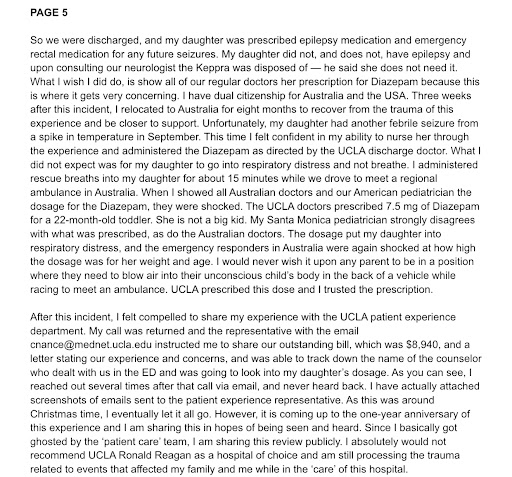 PAGE 5

So we were discharged, and my daughter was prescribed epilepsy medication and emergency rectal medication for any future seizures. My daughter did not, and does not, have epilepsy and upon consulting our neurologist the Keppra was disposed of — he said she does not need it. What I wish I did do, is show all of our regular doctors her prescription for Diazepam because this is where it gets very concerning. I have dual citizenship for Australia and the USA. Three weeks after this incident, I relocated to Australia for eight months to recover from the trauma of this experience and be closer to support. Unfortunately, my daughter had another febrile seizure from a spike in temperature in September. This time I felt confident in my ability to nurse her through the experience and administered the Diazepam as directed by the UCLA discharge doctor. What I did not expect was for my daughter to go into respiratory distress and not breathe. I administered rescue breaths into my daughter for about 15 minutes while we drove to meet a regional ambulance in Australia. When I showed all Australian doctors and our American pediatrician the dosage for the Diazepam, they were shocked. The UCLA doctors prescribed 7.5 mg of Diazepam for a 22-month-old toddler. She is not a big kid. My Santa Monica pediatrician strongly disagrees with what was prescribed, as do the Australian doctors. The dosage put my daughter into respiratory distress, and the emergency responders in Australia were again shocked at how high the dosage was for her weight and age. I would never wish it upon any parent to be in a position where they need to blow air into their unconscious child's body in the back of a vehicle while racing to meet an ambulance. UCLA prescribed this dose and I trusted the prescription.

After this incident, I felt compelled to share my experience with the UCLA patient experience department. My call was returned and the representative with the email cnance@mednet.ucla.edu instructed me to share our outstanding bill, which was $8,940, and a letter stating our experience and concerns, and was able to track down the name of the counselor who dealt with us in the ED and was going to look into my daughter's dosage. As you can see, I reached out several times after that call via email, and never heard back. I have actually attached screenshots of emails sent to the patient experience representative. As this was around Christmas time, I eventually let it all go. However, it is coming up to the one-year anniversary of this experience and I am sharing this in hopes of being seen and heard. Since I basically got ghosted by the 'patient care' team, I am sharing this review publicly. I absolutely would not recommend UCLA Ronald Reagan as a hospital of choice and am still processing the trauma related to events that affected my family and me while in the 'care' of this hospital.